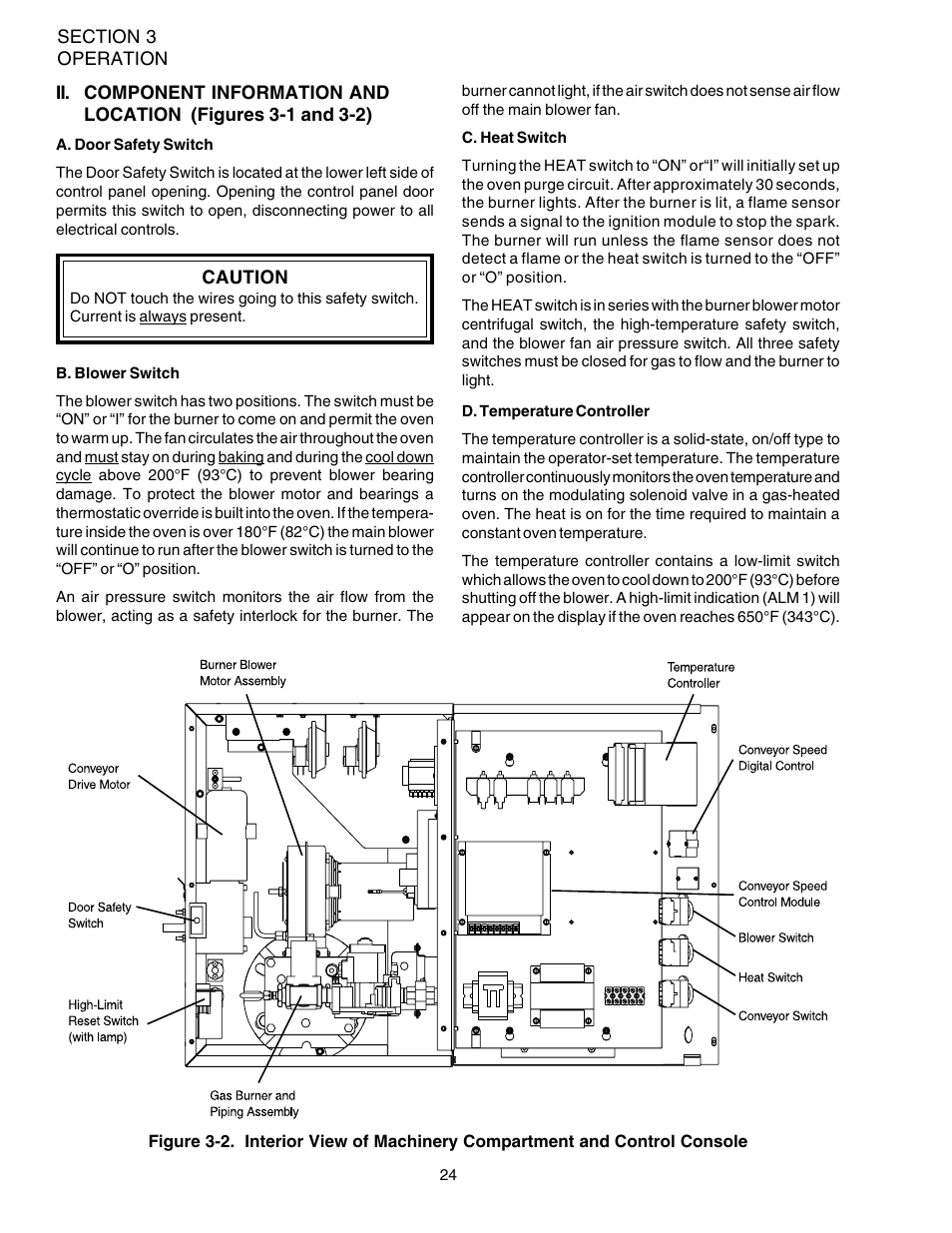 SECTION 3
OPERATION

II. COMPONENT INFORMATION AND LOCATION (Figures 3-1 and 3-2)

A. Door Safety Switch

The Door Safety Switch is located at the lower left side of control panel opening. Opening the control panel door permits this switch to open, disconnecting power to all electrical controls.

CAUTION
Do NOT touch the wires going to this safety switch. Current is always present.

B. Blower Switch

The blower switch has two positions. The switch must be “ON” or “I” for the burner to come on and permit the oven to warm up. The fan circulates the air throughout the oven and must stay on during baking and during the cool down cycle above 200°F (93°C) to prevent blower bearing damage. To protect the blower motor and bearings a thermostatic override is built into the oven. If the temperature inside the oven is over 180°F (82°C) the main blower will continue to run after the blower switch is turned to the “OFF” or “O” position.

An air pressure switch monitors the air flow from the blower, acting as a safety interlock for the burner. The burner cannot light, if the air switch does not sense air flow off the main blower fan.

C. Heat Switch

Turning the HEAT switch to “ON” or“I” will initially set up the oven purge circuit. After approximately 30 seconds, the burner lights. After the burner is lit, a flame sensor sends a signal to the ignition module to stop the spark. The burner will run unless the flame sensor does not detect a flame or the heat switch is turned to the “OFF” or “O” position.

The HEAT switch is in series with the burner blower motor centrifugal switch, the high-temperature safety switch, and the blower fan air pressure switch. All three safety switches must be closed for gas to flow and the burner to light.

D. Temperature Controller

The temperature controller is a solid-state, on/off type to maintain the operator-set temperature. The temperature controller continuously monitors the oven temperature and turns on the modulating solenoid valve in a gas-heated oven. The heat is on for the time required to maintain a constant oven temperature.

The temperature controller contains a low-limit switch which allows the oven to cool down to 200°F (93°C) before shutting off the blower. A high-limit indication (ALM 1) will appear on the display if the oven reaches 650°F (343°C).

Burner Blower Motor Assembly
Temperature Controller
Conveyor Drive Motor
Conveyor Speed Digital Control
Door Safety Switch
Conveyor Speed Control Module
Blower Switch
Heat Switch
High-Limit Reset Switch (with lamp)
Conveyor Switch
Gas Burner and Piping Assembly

Figure 3-2. Interior View of Machinery Compartment and Control Console

24